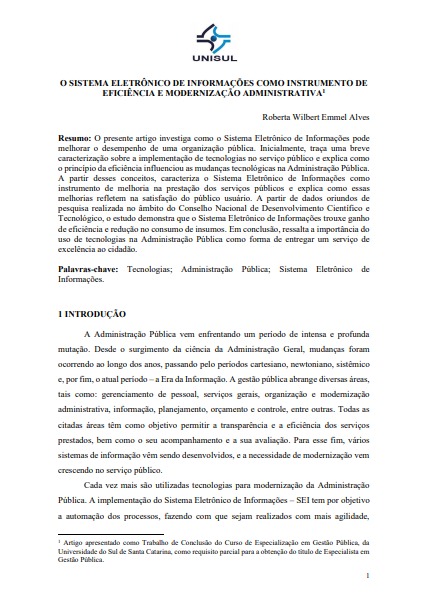 UNISUL

O SISTEMA ELETRÔNICO DE INFORMAÇÕES COMO INSTRUMENTO DE EFICIÊNCIA E MODERNIZAÇÃO ADMINISTRATIVA$^1$

Roberta Wilbert Emmel Alves

Resumo: O presente artigo investiga como o Sistema Eletrônico de Informações pode melhorar o desempenho de uma organização pública. Inicialmente, traça uma breve caracterização sobre a implementação de tecnologias no serviço público e explica como o princípio da eficiência influenciou as mudanças tecnológicas na Administração Pública. A partir desses conceitos, caracteriza o Sistema Eletrônico de Informações como instrumento de melhoria na prestação dos serviços públicos e explica como essas melhorias refletem na satisfação do público usuário. A partir de dados oriundos de pesquisa realizada no âmbito do Conselho Nacional de Desenvolvimento Científico e Tecnológico, o estudo demonstra que o Sistema Eletrônico de Informações trouxe ganho de eficiência e redução no consumo de insumos. Em conclusão, ressalta a importância do uso de tecnologias na Administração Pública como forma de entregar um serviço de excelência ao cidadão.

Palavras-chave: Tecnologias; Administração Pública; Sistema Eletrônico de Informações.

1 INTRODUÇÃO

A Administração Pública vem enfrentando um período de intensa e profunda mutação. Desde o surgimento da ciência da Administração Geral, mudanças foram ocorrendo ao longo dos anos, passando pelo períodos cartesiano, newtoniano, sistêmico e, por fim, o atual período – a Era da Informação. A gestão pública abrange diversas áreas, tais como: gerenciamento de pessoal, serviços gerais, organização e modernização administrativa, informação, planejamento, orçamento e controle, entre outras. Todas as citadas áreas têm como objetivo permitir a transparência e a eficiência dos serviços prestados, bem como o seu acompanhamento e a sua avaliação. Para esse fim, vários sistemas de informação vêm sendo desenvolvidos, e a necessidade de modernização vem crescendo no serviço público.

Cada vez mais são utilizadas tecnologias para modernização da Administração Pública. A implementação do Sistema Eletrônico de Informações – SEI tem por objetivo a automação dos processos, fazendo com que sejam realizados com mais agilidade,

$^1$ Artigo apresentado como Trabalho de Conclusão do Curso de Especialização em Gestão Pública, da Universidade do Sul de Santa Catarina, como requisito parcial para a obtenção do título de Especialista em Gestão Pública.

1